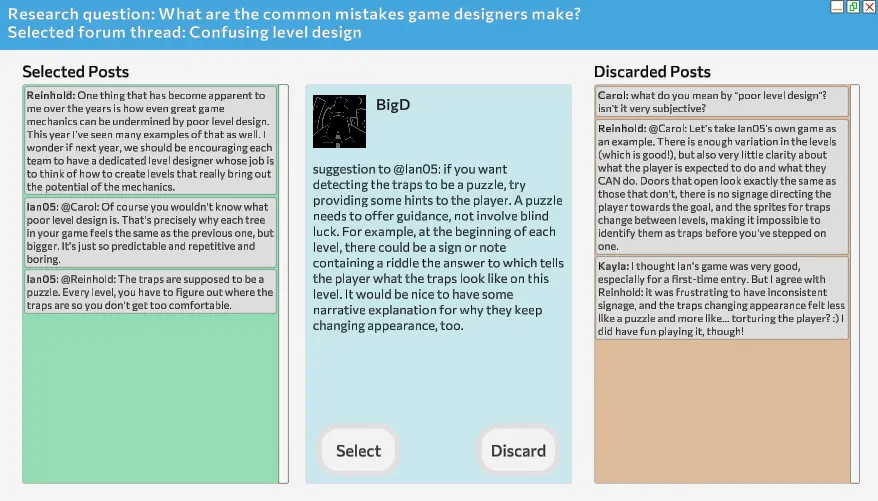 Research question: What are the common mistakes game designers make?
Selected forum thread: Confusing level design

Selected Posts

Reinhold: One thing that has become apparent to me over the years is how even great game mechanics can be undermined by poor level design. This year I've seen many examples of that as well. I wonder if next year, we should be encouraging each team to have a dedicated level designer whose job is to think of how to create levels that really bring out the potential of the mechanics.

Ian05: @Carol: Of course you wouldn't know what poor level design is. That's precisely why each tree in your game feels the same as the previous one, but bigger. It's just so predictable and repetitive and boring.

Ian05: @Reinhold: The traps are supposed to be a puzzle. Every level, you have to figure out where the traps are so you don't get too comfortable.

BigD

suggestion to @Ian05: if you want detecting the traps to be a puzzle, try providing some hints to the player. A puzzle needs to offer guidance, not involve blind luck. For example, at the beginning of each level, there could be a sign or note containing a riddle the answer to which tells the player what the traps look like on this level. It would be nice to have some narrative explanation for why they keep changing appearance, too.

Select

Discard

Discarded Posts

Carol: what do you mean by "poor level design"? isn't it very subjective?

Reinhold: @Carol: Let's take Ian05's own game as an example. There is enough variation in the levels (which is good!), but also very little clarity about what the player is expected to do and what they CAN do. Doors that open look exactly the same as those that don't, there is no signage directing the player towards the goal, and the sprites for traps change between levels, making it impossible to identify them as traps before you've stepped on one.

Kayla: I thought Ian's game was very good, especially for a first-time entry. But I agree with Reinhold: it was frustrating to have inconsistent signage, and the traps changing appearance felt less like a puzzle and more like... torturing the player? :) I did have fun playing it, though!